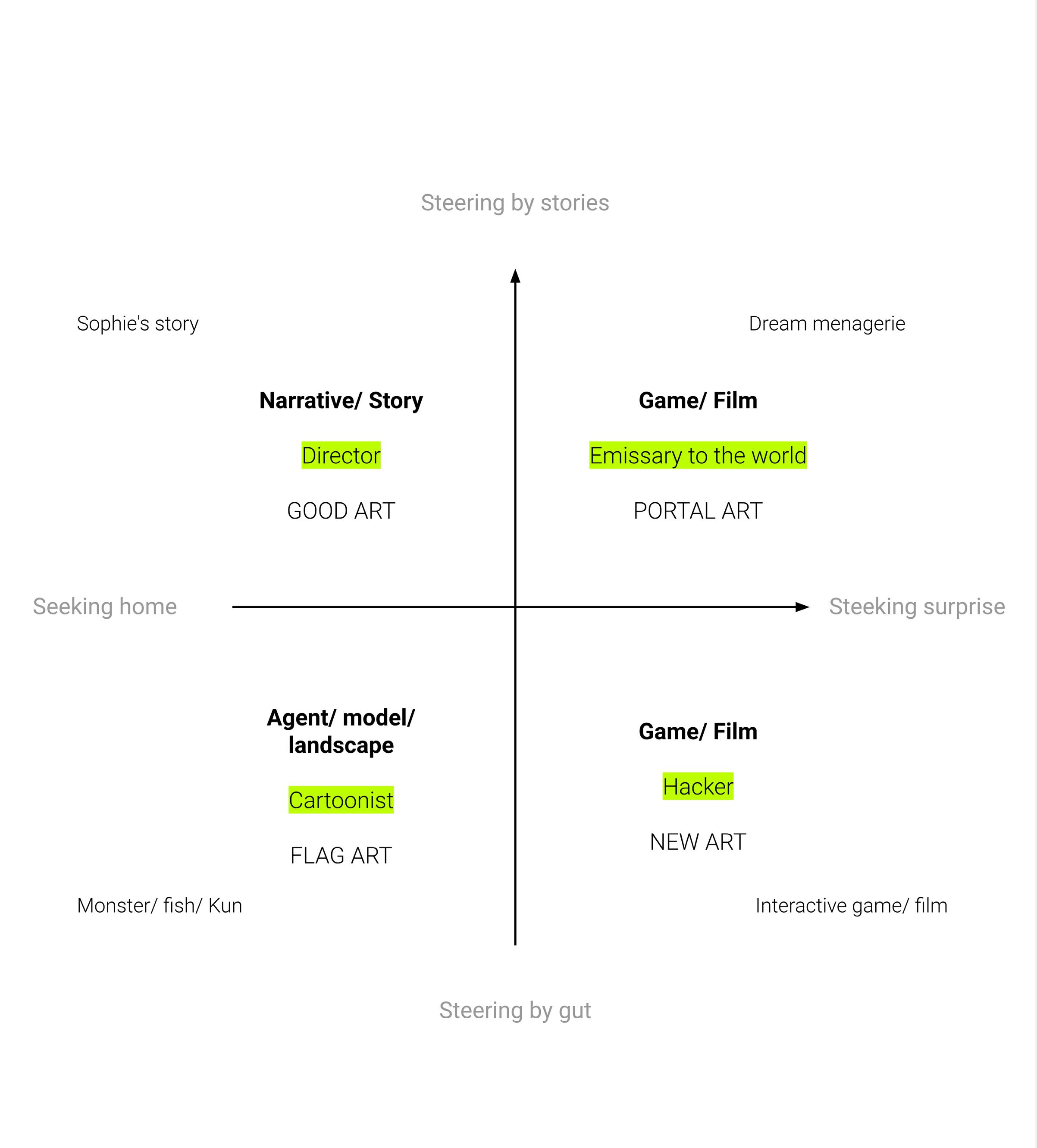 Steering by stories

Sophie's story

Dream menagerie

Narrative/ Story

Director

GOOD ART

Game/ Film

Emissary to the world

PORTAL ART

Seeking home

Steeking surprise

Agent/ model/ landscape

Cartoonist

FLAG ART

Game/ Film

Hacker

NEW ART

Monster/ fish/ Kun

Interactive game/ film

Steering by gut